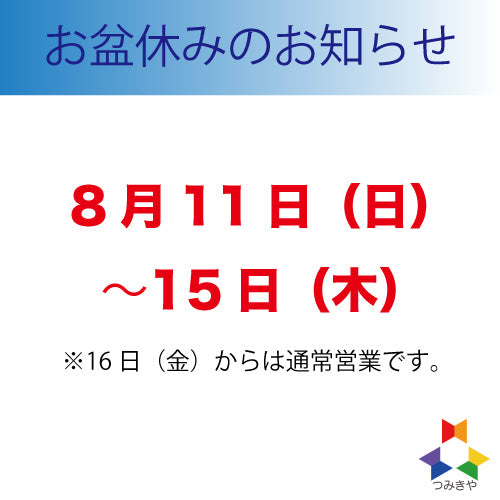 お盆休みのお知らせ

8月11日（日）
～15日（木）

※16日（金）からは通常営業です。

つみきや